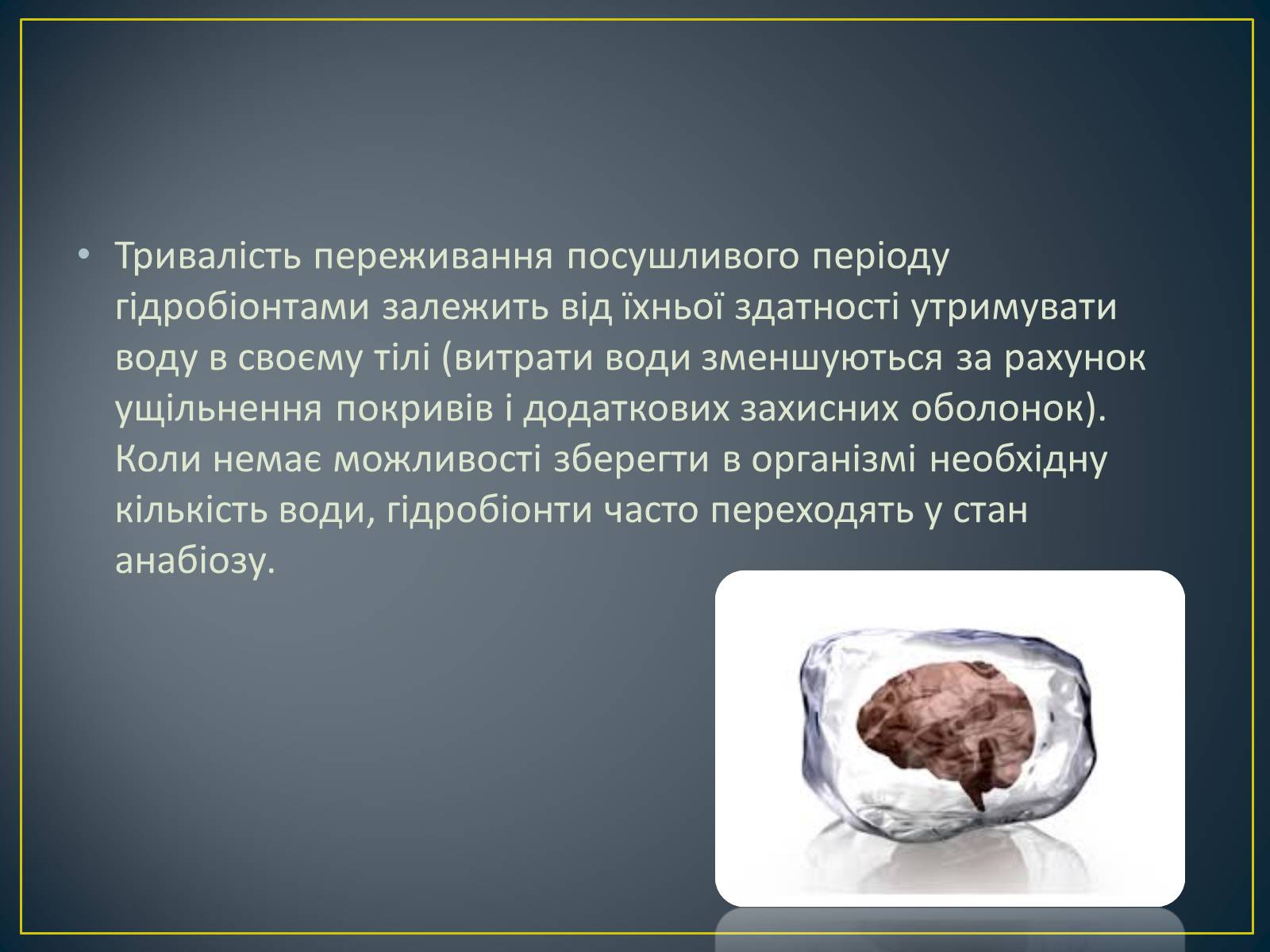 • Тривалість переживання посушливого періоду гідробіонтами залежить від їхньої здатності утримувати воду в своєму тілі (витрати води зменшуються за рахунок ущільнення покривів і додаткових захисних оболонок). Коли немає можливості зберегти в організмі необхідну кількість води, гідробіонти часто переходять у стан анабіозу.